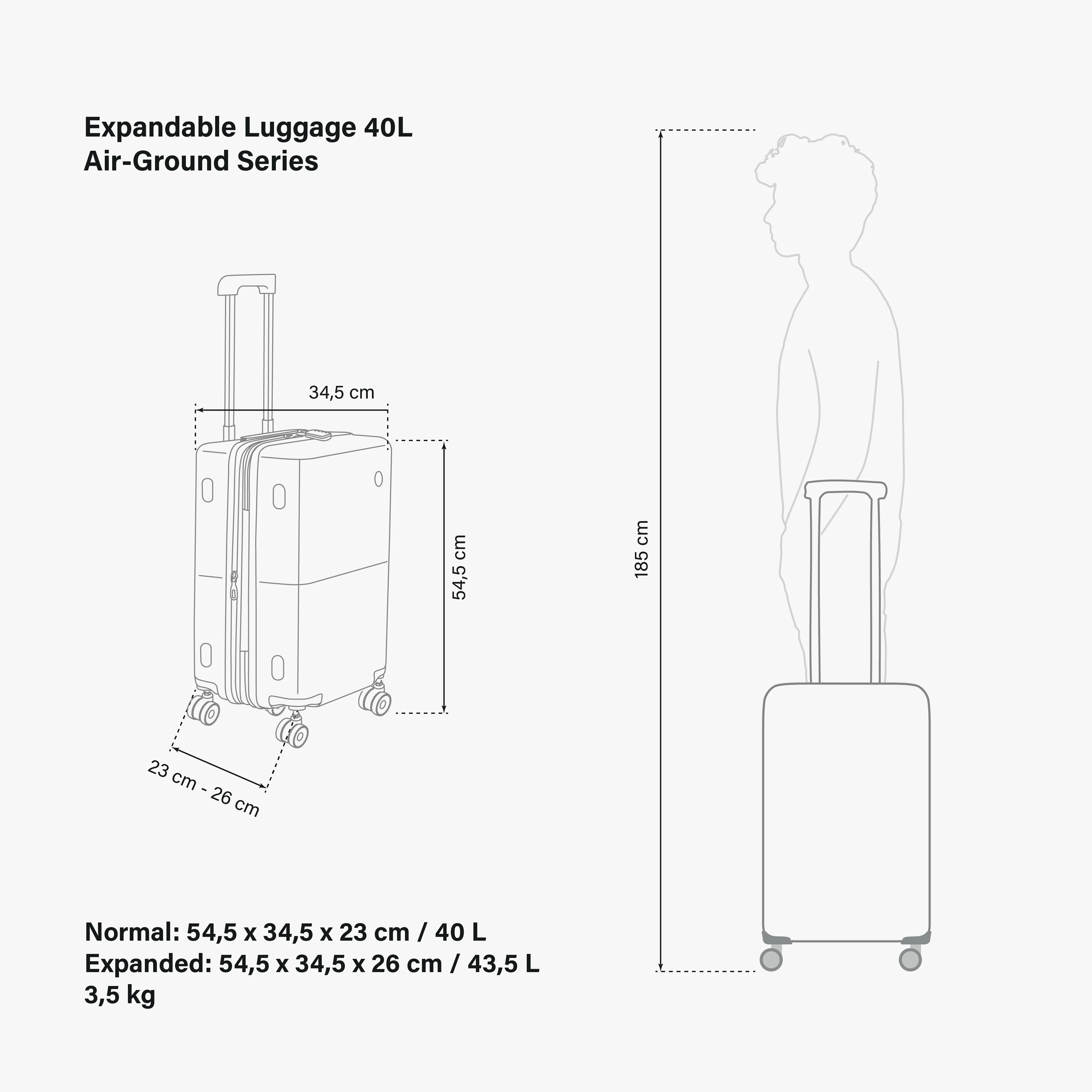 Expandable Luggage 40L
Air-Ground Series

34,5 cm

54,5 cm

23 cm - 26 cm

185 cm

Normal: 54,5 x 34,5 x 23 cm / 40 L
Expanded: 54,5 x 34,5 x 26 cm / 43,5 L
3,5 kg